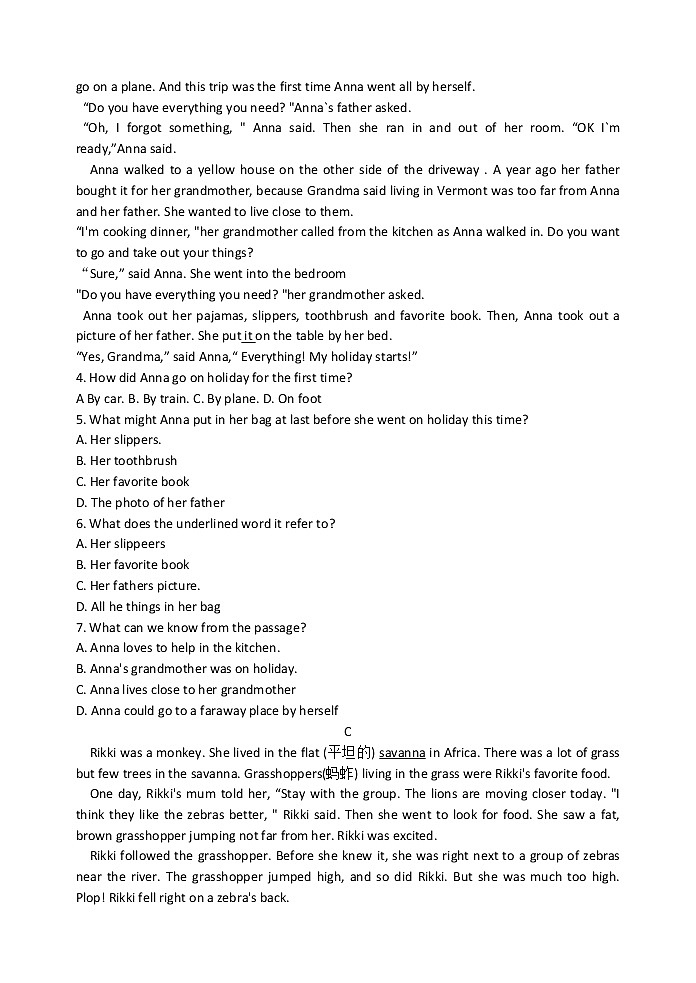 go on a plane. And this trip was the first time Anna went all by herself.

“Do you have everything you need? "Anna`s father asked.

“Oh, I forgot something, " Anna said. Then she ran in and out of her room. “OK I`m ready,”Anna said.

Anna walked to a yellow house on the other side of the driveway . A year ago her father bought it for her grandmother, because Grandma said living in Vermont was too far from Anna and her father. She wanted to live close to them.

“I'm cooking dinner, "her grandmother called from the kitchen as Anna walked in. Do you want to go and take out your things?

“Sure,” said Anna. She went into the bedroom

"Do you have everything you need? "her grandmother asked.

Anna took out her pajamas, slippers, toothbrush and favorite book. Then, Anna took out a picture of her father. She put it on the table by her bed.

“Yes, Grandma,” said Anna,“ Everything! My holiday starts!”

4. How did Anna go on holiday for the first time?

A By car. B. By train. C. By plane. D. On foot

5. What might Anna put in her bag at last before she went on holiday this time?

A. Her slippers.

B. Her toothbrush

C. Her favorite book

D. The photo of her father

6. What does the underlined word it refer to?

A. Her slippeers

B. Her favorite book

C. Her fathers picture.

D. All he things in her bag

7. What can we know from the passage?

A. Anna loves to help in the kitchen.

B. Anna's grandmother was on holiday.

C. Anna lives close to her grandmother

D. Anna could go to a faraway place by herself

C

Rikki was a monkey. She lived in the flat (平坦的) savanna in Africa. There was a lot of grass but few trees in the savanna. Grasshoppers(蚂蚱) living in the grass were Rikki's favorite food.

One day, Rikki's mum told her, “Stay with the group. The lions are moving closer today. "I think they like the zebras better, " Rikki said. Then she went to look for food. She saw a fat, brown grasshopper jumping not far from her. Rikki was excited.

Rikki followed the grasshopper. Before she knew it, she was right next to a group of zebras near the river. The grasshopper jumped high, and so did Rikki. But she was much too high. Plop! Rikki fell right on a zebra's back.